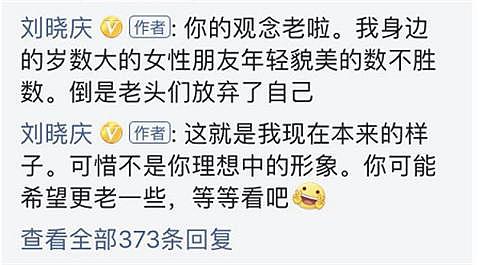 刘晓庆 作者: 你的观念老啦。我身边的岁数大的女性朋友年轻貌美的数不胜数。倒是老头们放弃了自己

刘晓庆 作者: 这就是我现在本来的样子。可惜不是你理想中的形象。你可能希望更老一些，等等看吧

查看全部373条回复